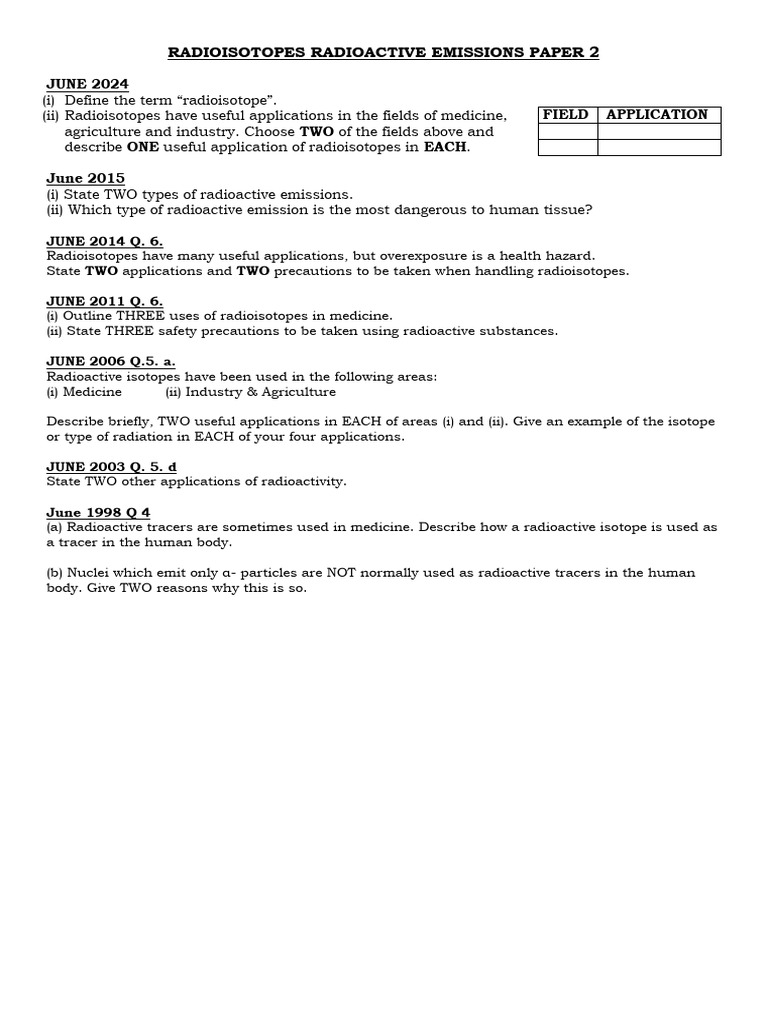 RADIOISOTOPES RADIOACTIVE EMISSIONS PAPER 2

JUNE 2024
(i) Define the term “radioisotope”.
(ii) Radioisotopes have useful applications in the fields of medicine, agriculture and industry. Choose TWO of the fields above and describe ONE useful application of radioisotopes in EACH.

| FIELD | APPLICATION |
|---|---|
| | |
| | |

June 2015
(i) State TWO types of radioactive emissions.
(ii) Which type of radioactive emission is the most dangerous to human tissue?

JUNE 2014 Q. 6.
Radioisotopes have many useful applications, but overexposure is a health hazard.
State TWO applications and TWO precautions to be taken when handling radioisotopes.

JUNE 2011 Q. 6.
(i) Outline THREE uses of radioisotopes in medicine.
(ii) State THREE safety precautions to be taken using radioactive substances.

JUNE 2006 Q.5. a.
Radioactive isotopes have been used in the following areas:
(i) Medicine (ii) Industry & Agriculture

Describe briefly, TWO useful applications in EACH of areas (i) and (ii). Give an example of the isotope or type of radiation in EACH of your four applications.

JUNE 2003 Q. 5. d
State TWO other applications of radioactivity.

June 1998 Q 4
(a) Radioactive tracers are sometimes used in medicine. Describe how a radioactive isotope is used as a tracer in the human body.

(b) Nuclei which emit only α- particles are NOT normally used as radioactive tracers in the human body. Give TWO reasons why this is so.